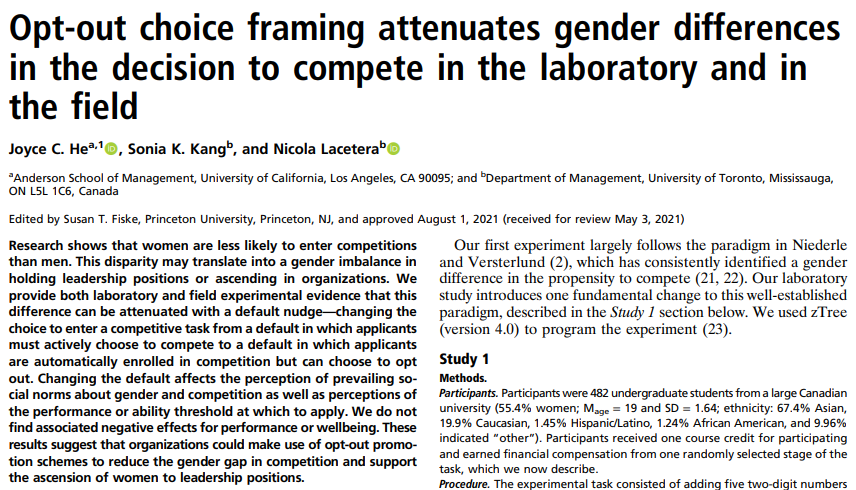 Opt-out choice framing attenuates gender differences in the decision to compete in the laboratory and in the field

Joyce C. He$^{a,1}$, Sonia K. Kang$^{b}$, and Nicola Lacetera$^{b}$

$^{a}$Anderson School of Management, University of California, Los Angeles, CA 90095; and $^{b}$Department of Management, University of Toronto, Mississauga, ON L5L 1C6, Canada

Edited by Susan T. Fiske, Princeton University, Princeton, NJ, and approved August 1, 2021 (received for review May 3, 2021)

Research shows that women are less likely to enter competitions than men. This disparity may translate into a gender imbalance in holding leadership positions or ascending in organizations. We provide both laboratory and field experimental evidence that this difference can be attenuated with a default nudge—changing the choice to enter a competitive task from a default in which applicants must actively choose to compete to a default in which applicants are automatically enrolled in competition but can choose to opt out. Changing the default affects the perception of prevailing social norms about gender and competition as well as perceptions of the performance or ability threshold at which to apply. We do not find associated negative effects for performance or wellbeing. These results suggest that organizations could make use of opt-out promotion schemes to reduce the gender gap in competition and support the ascension of women to leadership positions.

Our first experiment largely follows the paradigm in Niederle and Versterlund (2), which has consistently identified a gender difference in the propensity to compete (21, 22). Our laboratory study introduces one fundamental change to this well-established paradigm, described in the Study 1 section below. We used zTree (version 4.0) to program the experiment (23).

Study 1

Methods.

Participants. Participants were 482 undergraduate students from a large Canadian university (55.4% women; $M_{age}$ = 19 and SD = 1.64; ethnicity: 67.4% Asian, 19.9% Caucasian, 1.45% Hispanic/Latino, 1.24% African American, and 9.96% indicated "other"). Participants received one course credit for participating and earned financial compensation from one randomly selected stage of the task, which we now describe.

Procedure. The experimental task consisted of adding five two-digit numbers